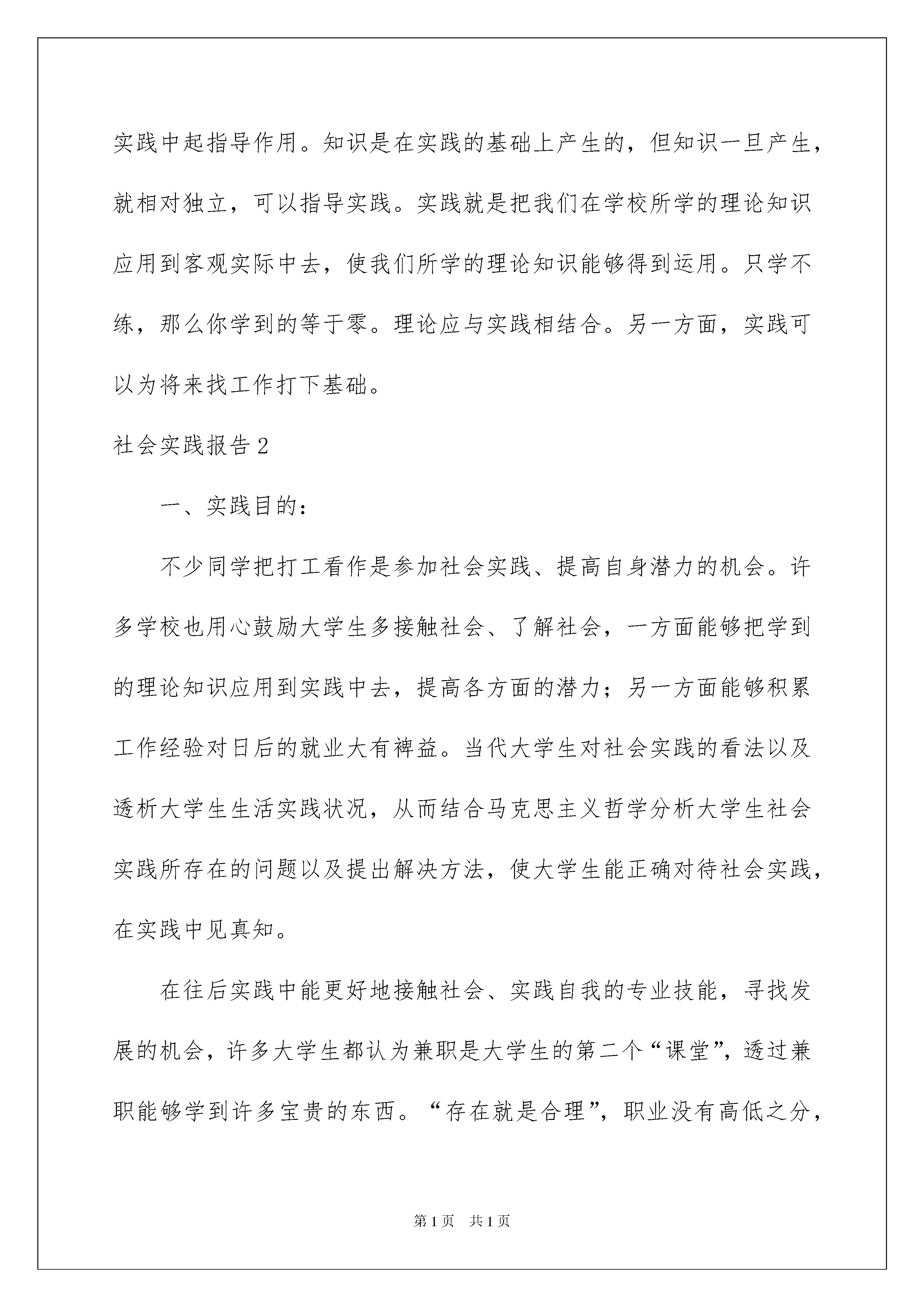 实践中起指导作用。知识是在实践的基础上产生的，但知识一旦产生，就相对独立，可以指导实践。实践就是把我们在学校所学的理论知识应用到客观实际中去，使我们所学的理论知识能够得到运用。只学不练，那么你学到的等于零。理论应与实践相结合。另一方面，实践可以为将来找工作打下基础。

社会实践报告2

一、实践目的：

不少同学把打工看作是参加社会实践、提高自身潜力的机会。许多学校也用心鼓励大学生多接触社会、了解社会，一方面能够把学到的理论知识应用到实践中去，提高各方面的潜力；另一方面能够积累工作经验对日后的就业大有裨益。当代大学生对社会实践的看法以及透析大学生生活实践状况，从而结合马克思主义哲学分析大学生社会实践所存在的问题以及提出解决方法，使大学生能正确对待社会实践，在实践中见真知。

在往后实践中能更好地接触社会、实践自我的专业技能，寻找发展的机会，许多大学生都认为兼职是大学生的第二个“课堂”，透过兼职能够学到许多宝贵的东西。“存在就是合理”，职业没有高低之分，

第1页 共1页